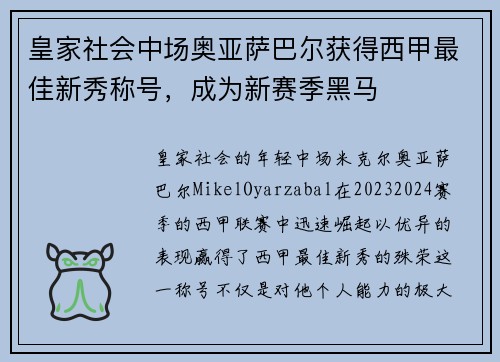 皇家社会中场奥亚萨巴尔获得西甲最佳新秀称号，成为新赛季黑马

皇家社会的年轻中场米克尔奥亚萨巴尔MikelOyarzabal在20232024赛季的西甲联赛中迅速崛起以优异的表现赢得了西甲最佳新秀的殊荣这一称号不仅是对他个人能力的极大